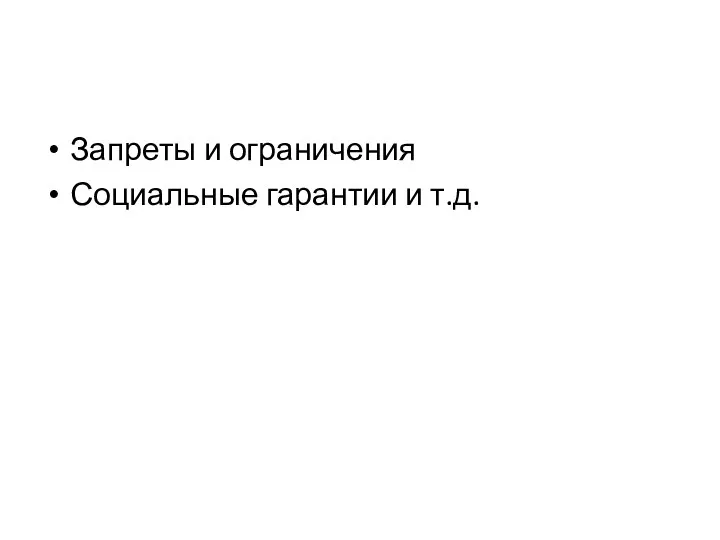 • Запреты и ограничения
• Социальные гарантии и т.д.